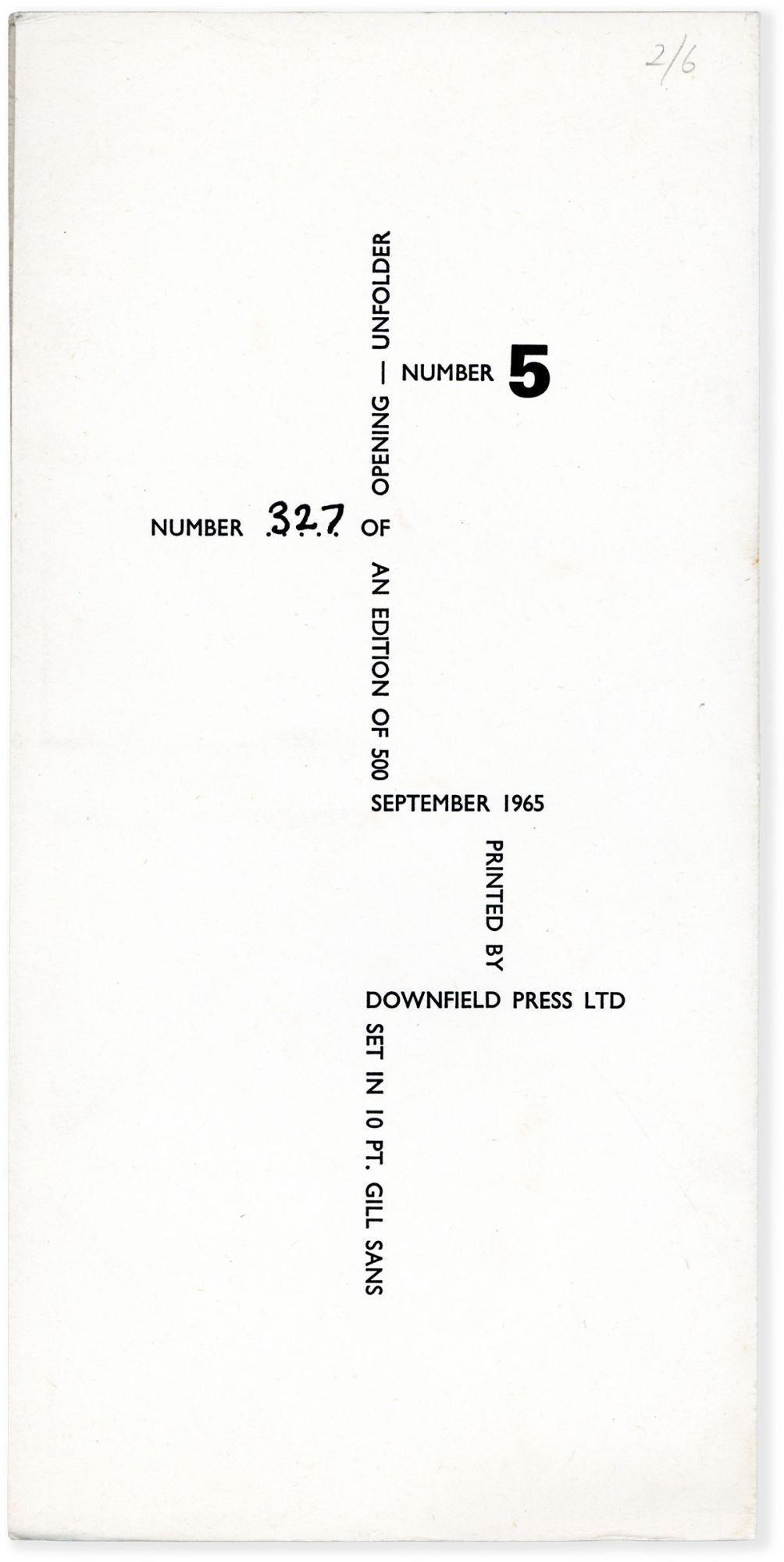 2/6

OPENING — UNFOLDER

NUMBER 5

NUMBER 327 OF

AN EDITION OF 500

SEPTEMBER 1965

PRINTED BY

DOWNFIELD PRESS LTD

SET IN 10 PT. GILL SANS